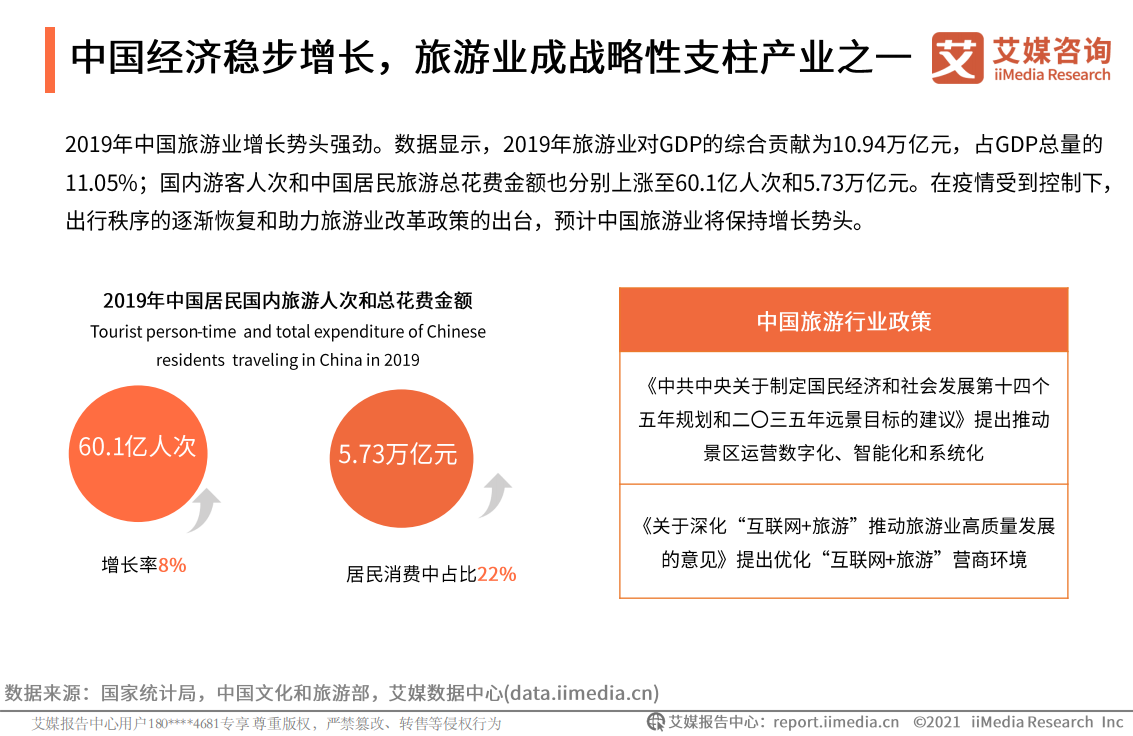 中国经济稳步增长，旅游业成战略性支柱产业之一

艾媒咨询 iiMedia Research

2019年中国旅游业增长势头强劲。数据显示，2019年旅游业对GDP的综合贡献为10.94万亿元，占GDP总量的11.05%；国内游客人次和中国居民旅游总花费金额也分别上涨至60.1亿人次和5.73万亿元。在疫情受到控制下，出行秩序的逐渐恢复和助力旅游业改革政策的出台，预计中国旅游业将保持增长势头。

2019年中国居民国内旅游人次和总花费金额
Tourist person-time and total expenditure of Chinese residents traveling in China in 2019

60.1亿人次

增长率8%

5.73万亿元

居民消费中占比22%

中国旅游行业政策

《中共中央关于制定国民经济和社会发展第十四个五年规划和二〇三五年远景目标的建议》提出推动景区运营数字化、智能化和系统化

《关于深化“互联网+旅游”推动旅游业高质量发展的意见》提出优化“互联网+旅游”营商环境

数据来源：国家统计局，中国文化和旅游部，艾媒数据中心(data.iimedia.cn)

艾媒报告中心用户180****4681专享 尊重版权，严禁篡改、转售等侵权行为

艾媒报告中心：report.iimedia.cn ©2021 iiMedia Research Inc